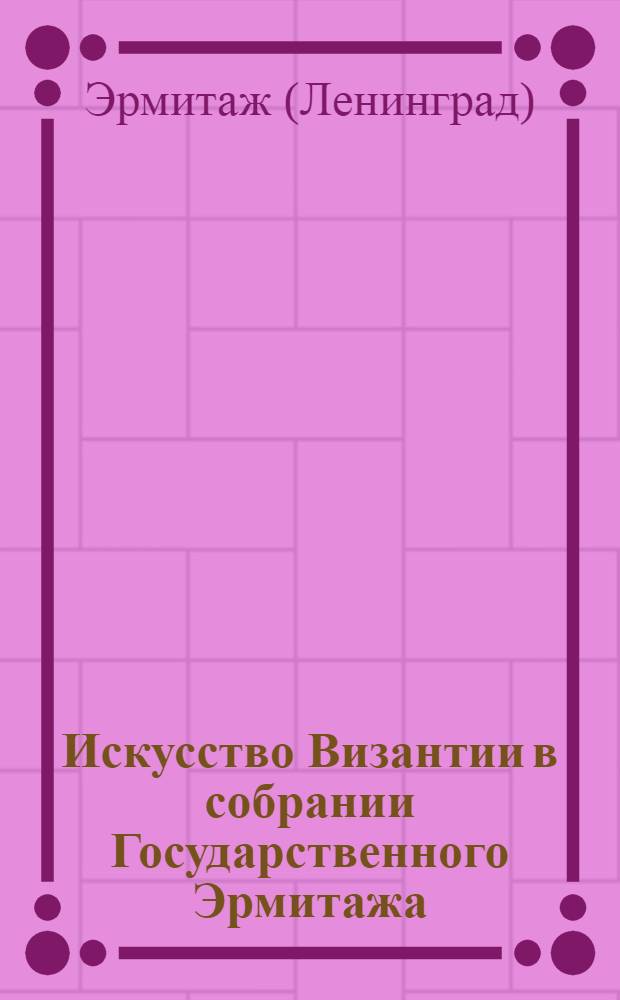 Эрмитаж (Ленинград)

Искусство Византии в собрании Государственного Эрмитажа